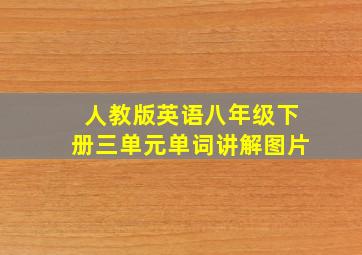 人教版英语八年级下册三单元单词讲解图片